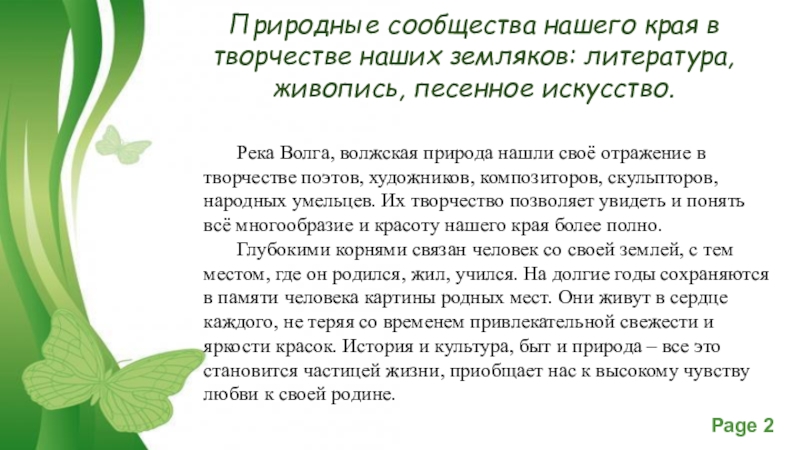 Природные сообщества нашего края в творчестве наших земляков: литература, живопись, песенное искусство.

Река Волга, волжская природа нашли своё отражение в творчестве поэтов, художников, композиторов, скульпторов, народных умельцев. Их творчество позволяет увидеть и понять всё многообразие и красоту нашего края более полно.

Глубокими корнями связан человек со своей землей, с тем местом, где он родился, жил, учился. На долгие годы сохраняются в памяти человека картины родных мест. Они живут в сердце каждого, не теряя со временем привлекательной свежести и яркости красок. История и культура, быт и природа – все это становится частицей жизни, приобщает нас к высокому чувству любви к своей родине.

Page 2